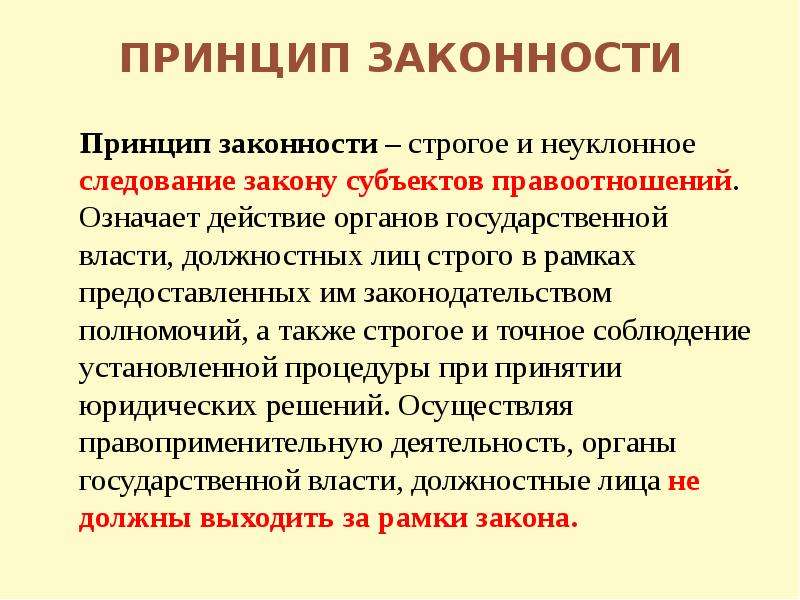 ПРИНЦИП ЗАКОННОСТИ

Принцип законности – строгое и неуклонное следование закону субъектов правоотношений. Означает действие органов государственной власти, должностных лиц строго в рамках предоставленных им законодательством полномочий, а также строгое и точное соблюдение установленной процедуры при принятии юридических решений. Осуществляя правоприменительную деятельность, органы государственной власти, должностные лица не должны выходить за рамки закона.